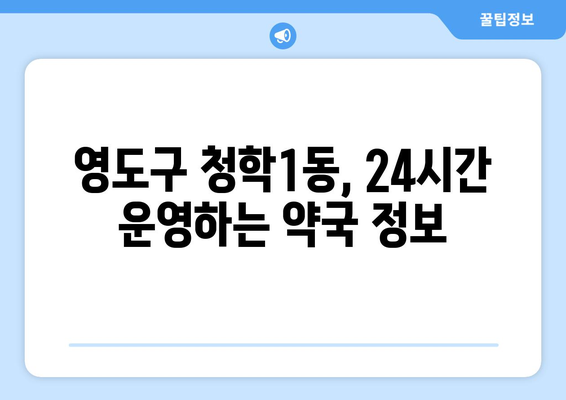 꿀팁정보

영도구 청학1동, 24시간 운영하는 약국 정보